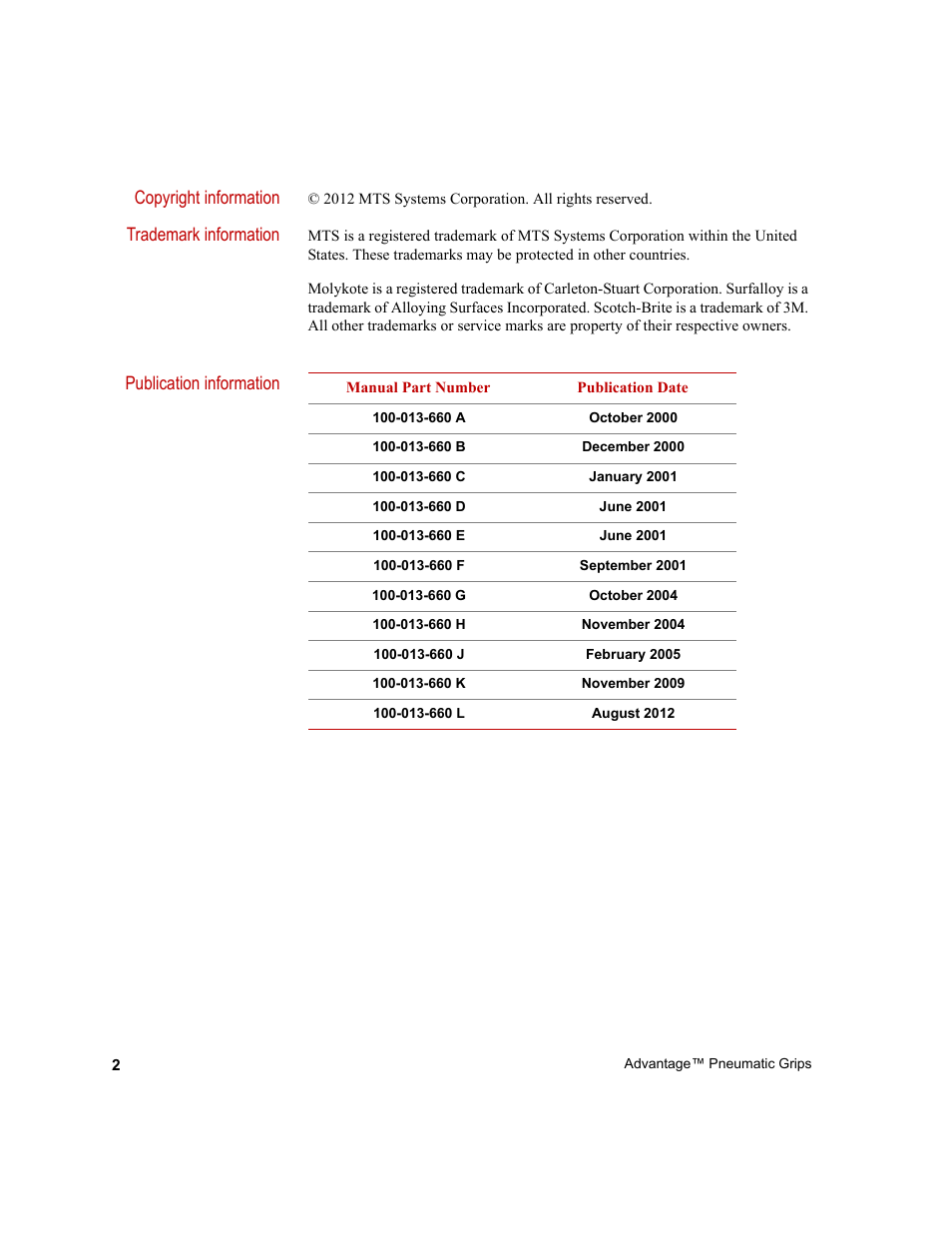 Copyright information

© 2012 MTS Systems Corporation. All rights reserved.

Trademark information

MTS is a registered trademark of MTS Systems Corporation within the United States. These trademarks may be protected in other countries.

Molykote is a registered trademark of Carleton-Stuart Corporation. Surfalloy is a trademark of Alloying Surfaces Incorporated. Scotch-Brite is a trademark of 3M. All other trademarks or service marks are property of their respective owners.

Publication information

| Manual Part Number | Publication Date |
|---|---|
| 100-013-660 A | October 2000 |
| 100-013-660 B | December 2000 |
| 100-013-660 C | January 2001 |
| 100-013-660 D | June 2001 |
| 100-013-660 E | June 2001 |
| 100-013-660 F | September 2001 |
| 100-013-660 G | October 2004 |
| 100-013-660 H | November 2004 |
| 100-013-660 J | February 2005 |
| 100-013-660 K | November 2009 |
| 100-013-660 L | August 2012 |

2

Advantage™ Pneumatic Grips